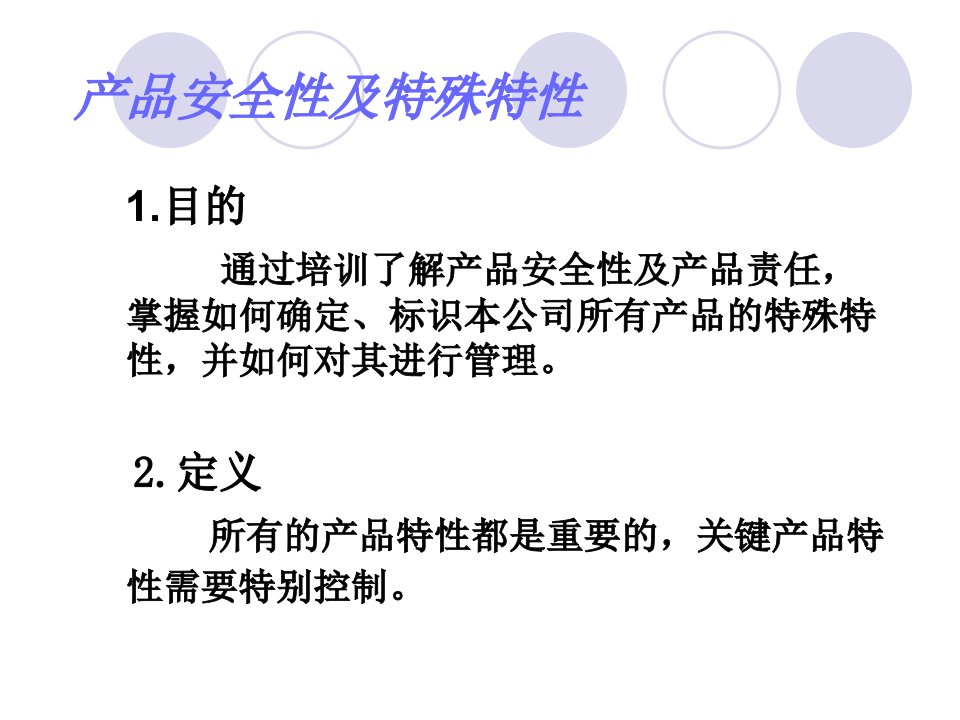 产品安全性及特殊特性

1.目的

通过培训了解产品安全性及产品责任，掌握如何确定、标识本公司所有产品的特殊特性，并如何对其进行管理。

2.定义

所有的产品特性都是重要的，关键产品特性需要特别控制。